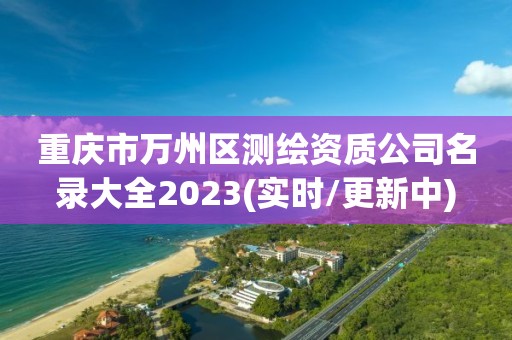 重庆市万州区测绘资质公司名录大全2023(实时/更新中)